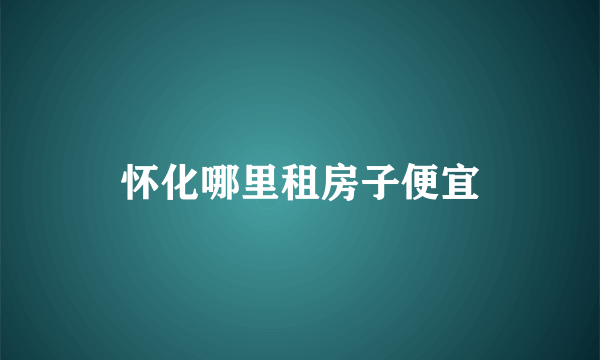 怀化哪里租房子便宜